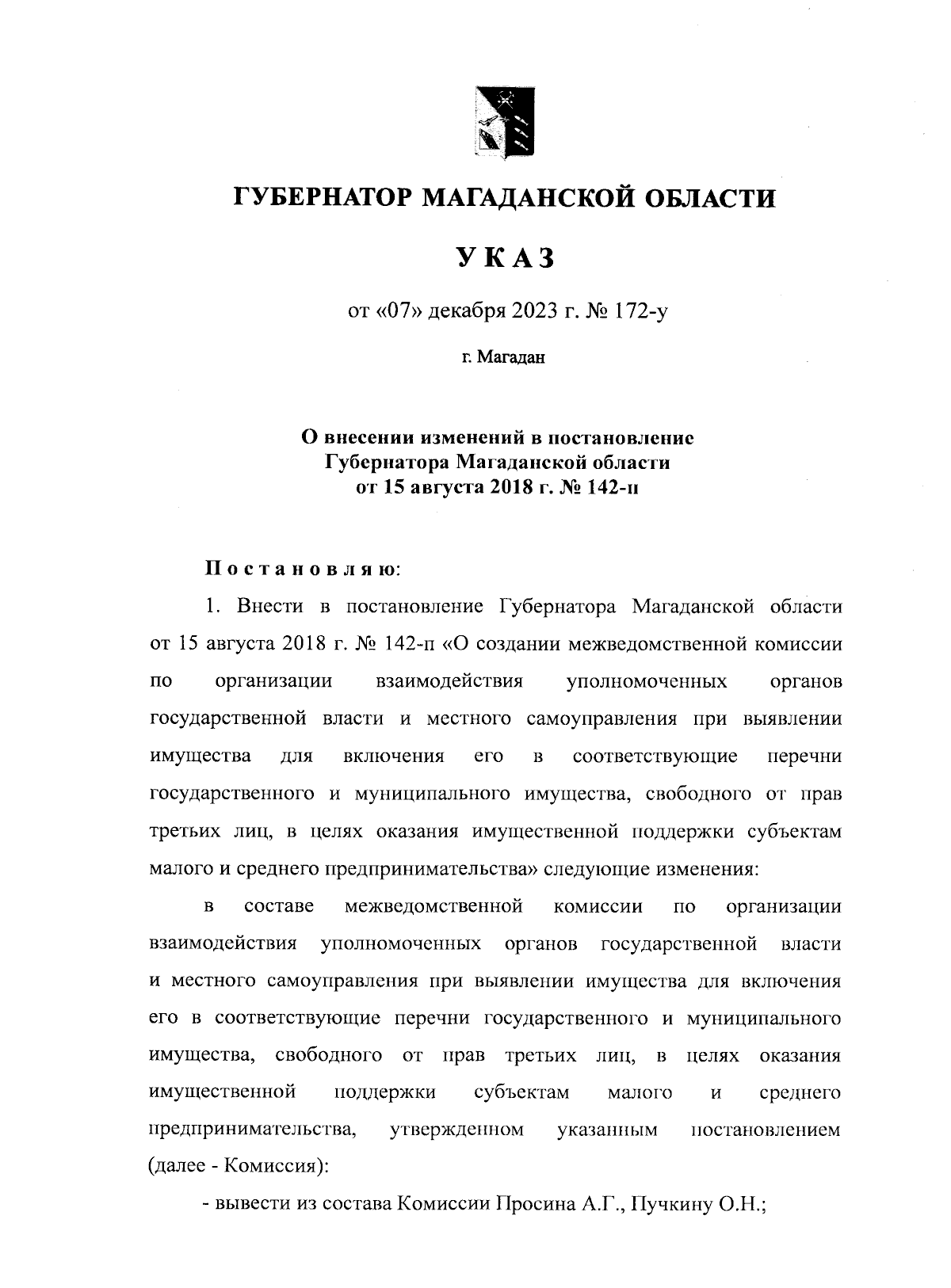 ГУБЕРНАТОР МАГАДАНСКОЙ ОБЛАСТИ

УКАЗ

от «07» декабря 2023 г. № 172-у

г. Магадан

О внесении изменений в постановление Губернатора Магаданской области от 15 августа 2018 г. № 142-п

Постановляю:

1. Внести в постановление Губернатора Магаданской области от 15 августа 2018 г. № 142-п «О создании межведомственной комиссии по организации взаимодействия уполномоченных органов государственной власти и местного самоуправления при выявлении имущества для включения его в соответствующие перечни государственного и муниципального имущества, свободного от прав третьих лиц, в целях оказания имущественной поддержки субъектам малого и среднего предпринимательства» следующие изменения:

в составе межведомственной комиссии по организации взаимодействия уполномоченных органов государственной власти и местного самоуправления при выявлении имущества для включения его в соответствующие перечни государственного и муниципального имущества, свободного от прав третьих лиц, в целях оказания имущественной поддержки субъектам малого и среднего предпринимательства, утвержденном указанным постановлением (далее - Комиссия):

- вывести из состава Комиссии Просина А.Г., Пучкину О.Н.;